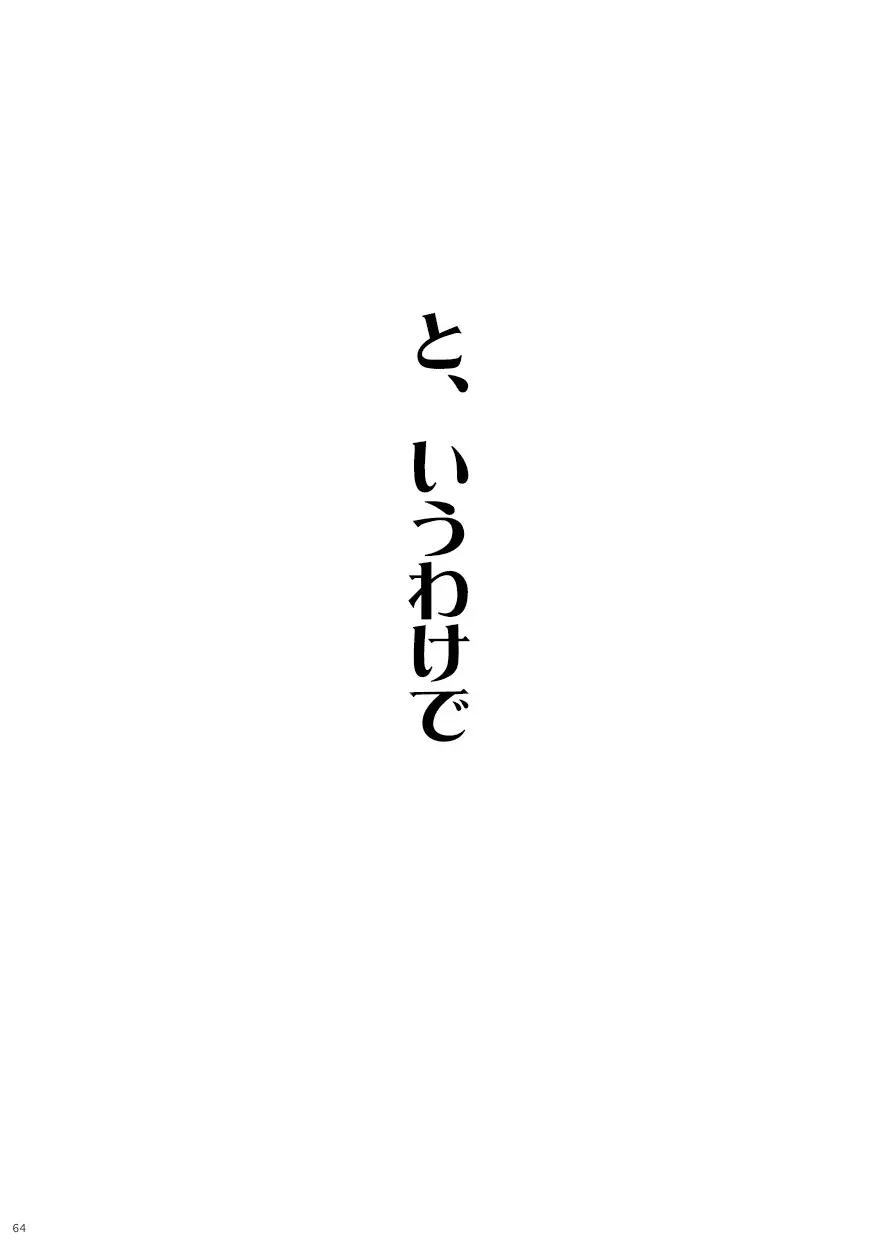 と、いうわけで

64